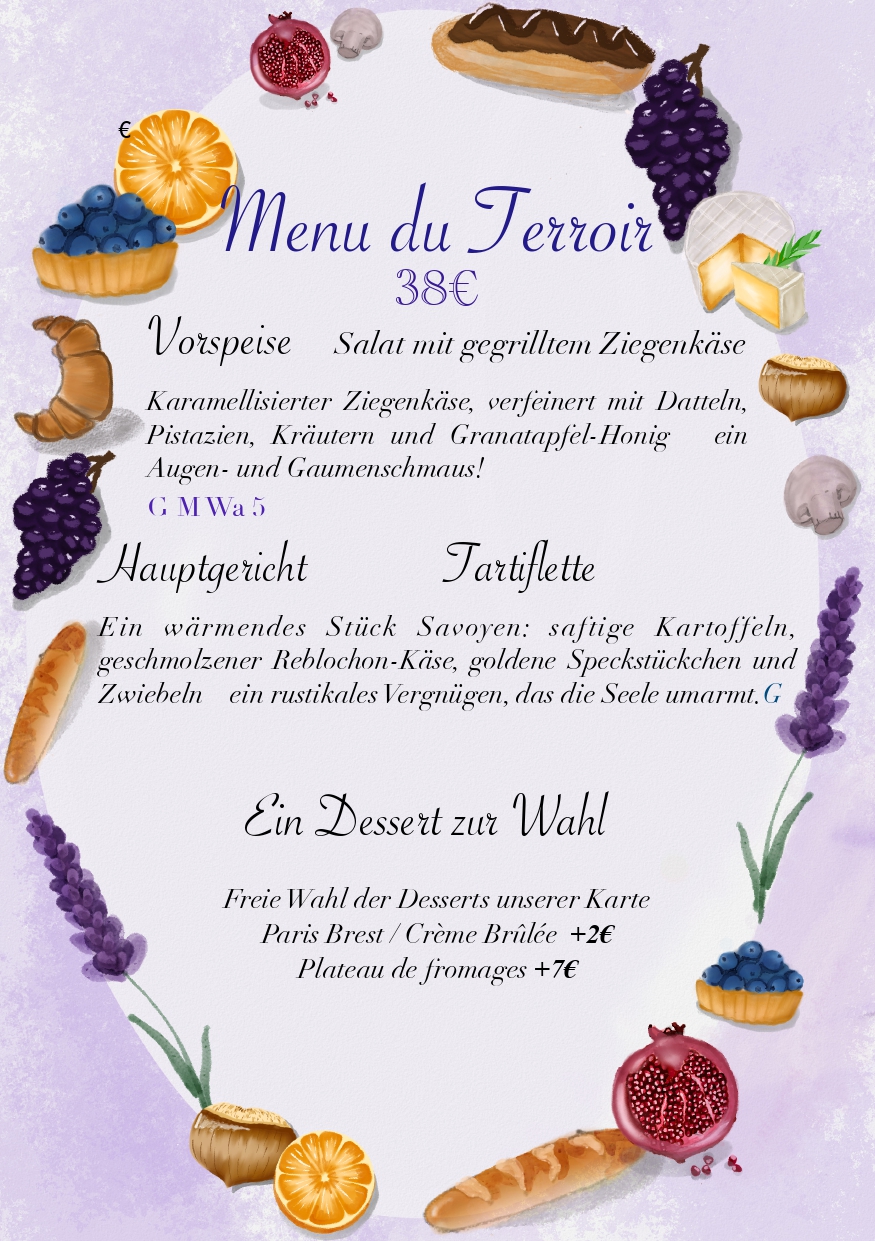 €

Menu du Terroir
38€

Vorspeise Salat mit gegrilltem Ziegenkäse

Karamellisierter Ziegenkäse, verfeinert mit Datteln, Pistazien, Kräutern und Granatapfel-Honig ein Augen- und Gaumenschmaus!
G M Wa 5

Hauptgericht Tartiflette

Ein wärmendes Stück Savoyen: saftige Kartoffeln, geschmolzener Reblochon-Käse, goldene Speckstückchen und Zwiebeln ein rustikales Vergnügen, das die Seele umarmt. G

Ein Dessert zur Wahl

Freie Wahl der Desserts unserer Karte
Paris Brest / Crème Brûlée +2€
Plateau de fromages +7€